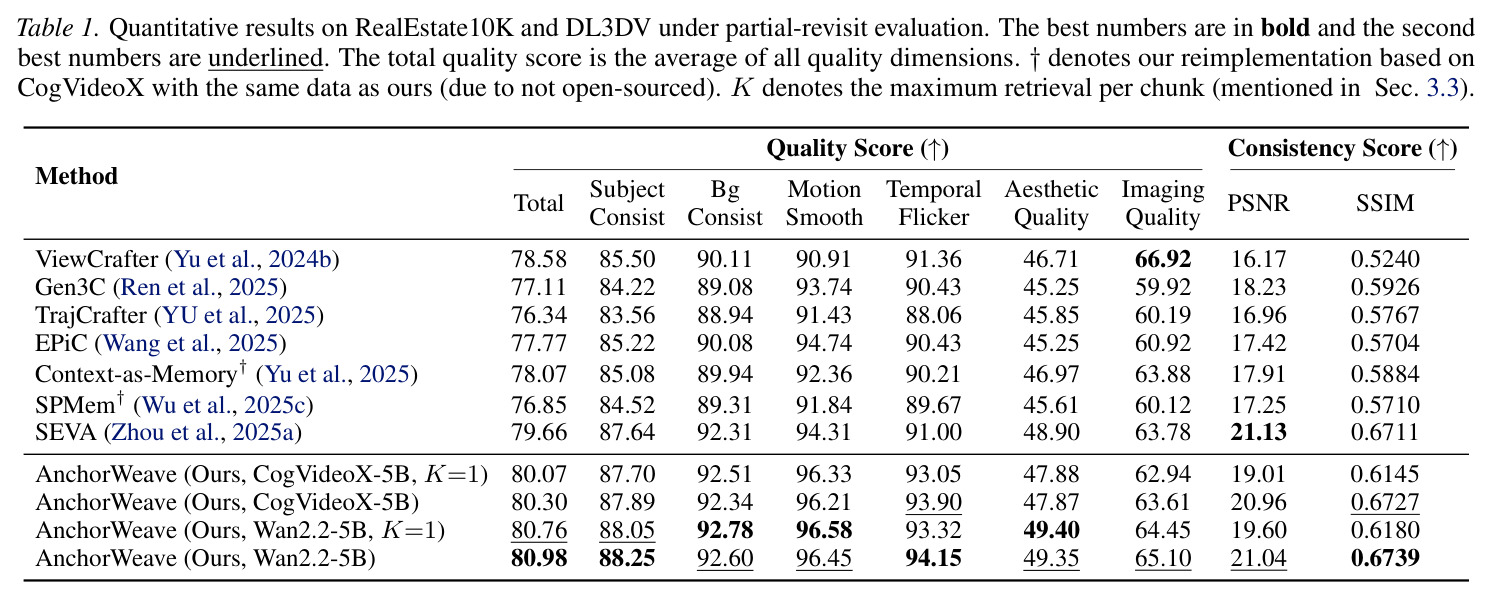 Table 1. Quantitative results on RealEstate10K and DL3DV under partial-revisit evaluation. The best numbers are in bold and the second best numbers are underlined. The total quality score is the average of all quality dimensions. † denotes our reimplementation based on CogVideoX with the same data as ours (due to not open-sourced). $K$ denotes the maximum retrieval per chunk (mentioned in Sec. 3.3).

| Method | Quality Score (↑) | | | | | | | Consistency Score (↑) | |
|---|---|---|---|---|---|---|---|---|---|
| | Total | Subject Consist | Bg Consist | Motion Smooth | Temporal Flicker | Aesthetic Quality | Imaging Quality | PSNR | SSIM |
| ViewCrafter (Yu et al., 2024b) | 78.58 | 85.50 | 90.11 | 90.91 | 91.36 | 46.71 | 66.92 | 16.17 | 0.5240 |
| Gen3C (Ren et al., 2025) | 77.11 | 84.22 | 89.08 | 93.74 | 90.43 | 45.25 | 59.92 | 18.23 | 0.5926 |
| TrajCrafter (YU et al., 2025) | 76.34 | 83.56 | 88.94 | 91.43 | 88.06 | 45.85 | 60.19 | 16.96 | 0.5767 |
| EPiC (Wang et al., 2025) | 77.77 | 85.22 | 90.08 | 94.74 | 90.43 | 45.25 | 60.92 | 17.42 | 0.5704 |
| Context-as-Memory$^{†}$ (Yu et al., 2025) | 78.07 | 85.08 | 89.94 | 92.36 | 90.21 | 46.97 | 63.88 | 17.91 | 0.5884 |
| SPMem$^{†}$ (Wu et al., 2025c) | 76.85 | 84.52 | 89.31 | 91.84 | 89.67 | 45.61 | 60.12 | 17.25 | 0.5710 |
| SEVA (Zhou et al., 2025a) | 79.66 | 87.64 | 92.31 | 94.31 | 91.00 | 48.90 | 63.78 | 21.13 | 0.6711 |
| AnchorWeave (Ours, CogVideoX-5B, $K=1$) | 80.07 | 87.70 | 92.51 | 96.33 | 93.05 | 47.88 | 62.94 | 19.01 | 0.6145 |
| AnchorWeave (Ours, CogVideoX-5B) | 80.30 | 87.89 | 92.34 | 96.21 | 93.90 | 47.87 | 63.61 | 20.96 | 0.6727 |
| AnchorWeave (Ours, Wan2.2-5B, $K=1$) | 80.76 | 88.05 | 92.78 | 96.58 | 93.32 | 49.40 | 64.45 | 19.60 | 0.6180 |
| AnchorWeave (Ours, Wan2.2-5B) | 80.98 | 88.25 | 92.60 | 96.45 | 94.15 | 49.35 | 65.10 | 21.04 | 0.6739 |